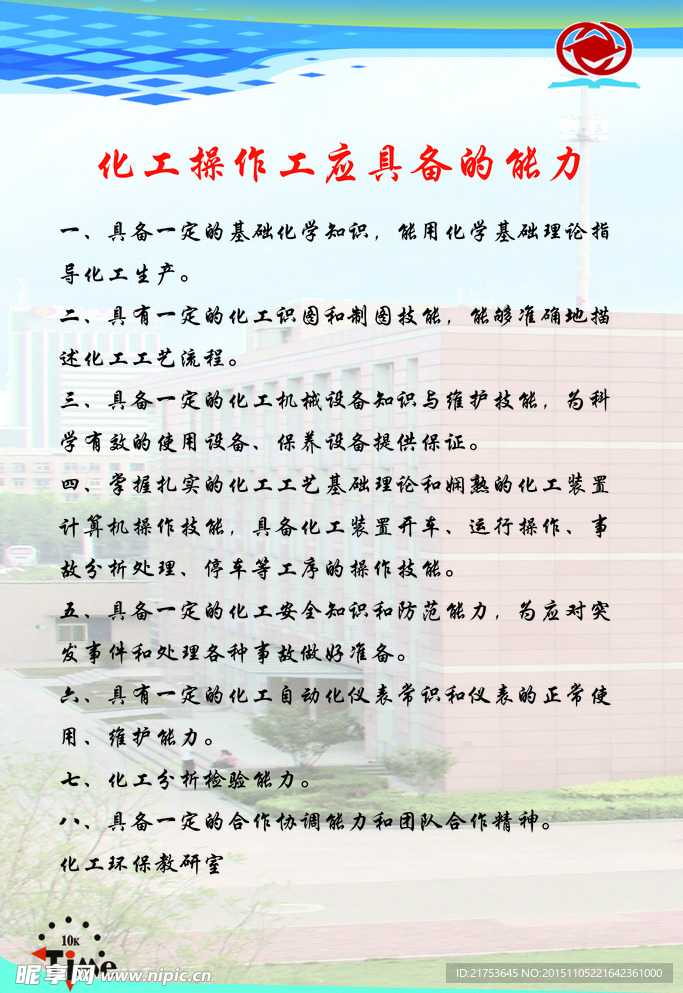 化工操作工应具备的能力

一、具备一定的基础化学知识，能用化学基础理论指导化工生产。

二、具有一定的化工识图和制图技能，能够准确地描述化工工艺流程。

三、具备一定的化工机械设备知识与维护技能，为科学有效的使用设备、保养设备提供保证。

四、掌握扎实的化工工艺基础理论和娴熟的化工装置计算机操作技能，具备化工装置开车、运行操作、事故分析处理、停车等工序的操作技能。

五、具备一定的化工安全知识和防范能力，为应对突发事件和处理各种事故做好准备。

六、具有一定的化工自动化仪表常识和仪表的正常使用、维护能力。

七、化工分析检验能力。

八、具备一定的合作协调能力和团队合作精神。

化工环保教研室

10K Time

昵享网 www.nipic.cn

ID:21753645 NO:20151105221642361000